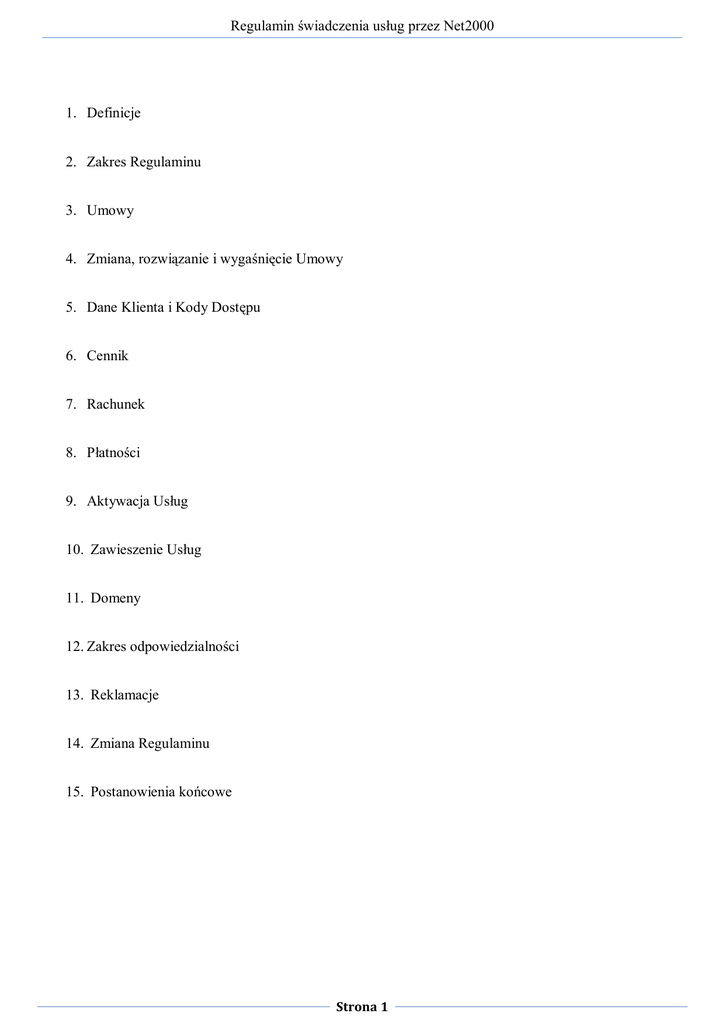 Regulamin świadczenia usług przez Net2000

1. Definicje

2. Zakres Regulaminu

3. Umowy

4. Zmiana, rozwiązanie i wygaśnięcie Umowy

5. Dane Klienta i Kody Dostępu

6. Cennik

7. Rachunek

8. Płatności

9. Aktywacja Usług

10. Zawieszenie Usług

11. Domeny

12. Zakres odpowiedzialności

13. Reklamacje

14. Zmiana Regulaminu

15. Postanowienia końcowe

Strona 1